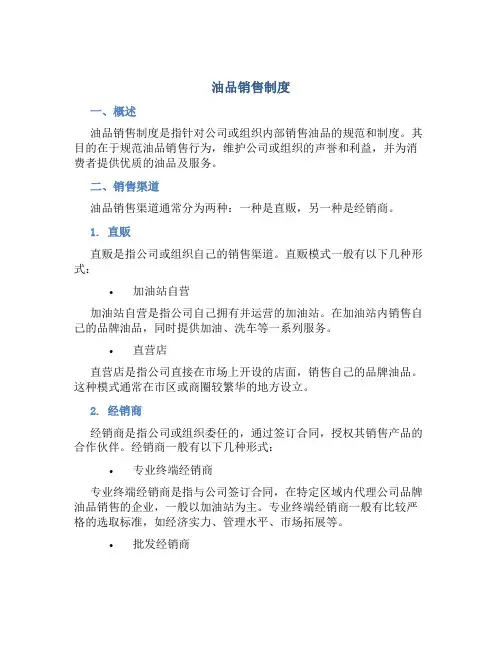 油品销售制度

一、概述

油品销售制度是指针对公司或组织内部销售油品的规范和制度。其目的在于规范油品销售行为，维护公司或组织的声誉和利益，并为消费者提供优质的油品及服务。

二、销售渠道

油品销售渠道通常分为两种：一种是直贩，另一种是经销商。

1. 直贩

直贩是指公司或组织自己的销售渠道。直贩模式一般有以下几种形式：

• 加油站自营

加油站自营是指公司自己拥有并运营的加油站。在加油站内销售自己的品牌油品，同时提供加油、洗车等一系列服务。

• 直营店

直营店是指公司直接在市场上开设的店面，销售自己的品牌油品。这种模式通常在市区或商圈较繁华的地方设立。

2. 经销商

经销商是指公司或组织委任的，通过签订合同，授权其销售产品的合作伙伴。经销商一般有以下几种形式：

• 专业终端经销商

专业终端经销商是指与公司签订合同，在特定区域内代理公司品牌油品销售的企业，一般以加油站为主。专业终端经销商一般有比较严格的选取标准，如经济实力、管理水平、市场拓展等。

• 批发经销商